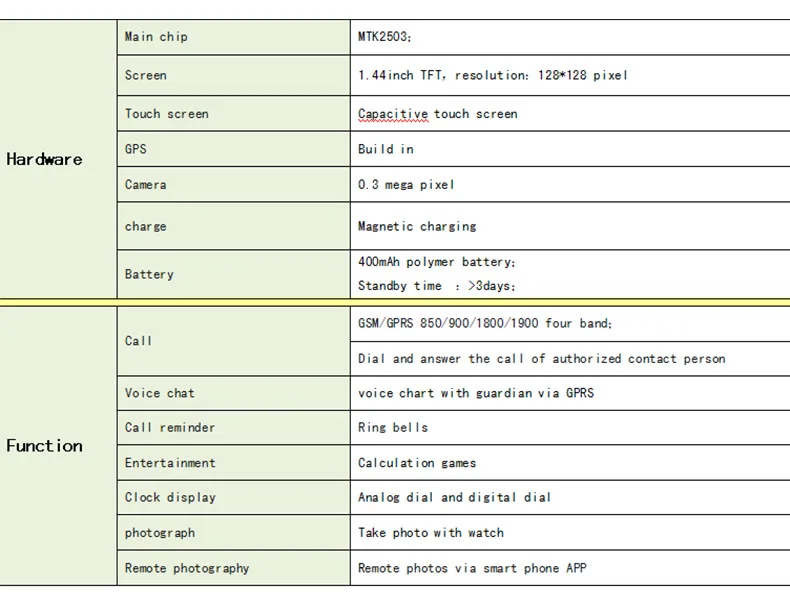 | | | |
|---|---|---|
| Hardware | Main chip | MTK2503; |
| | Screen | 1.44inch TFT, resolution: 128*128 pixel |
| | Touch screen | Capacitive touch screen |
| | GPS | Build in |
| | Camera | 0.3 mega pixel |
| | charge | Magnetic charging |
| | Battery | 400mAh polymer battery; Standby time : >3days; |
| Function | Call | GSM/GPRS 850/900/1800/1900 four band; |
| | | Dial and answer the call of authorized contact person |
| | Voice chat | voice chart with guardian via GPRS |
| | Call reminder | Ring bells |
| | Entertainment | Calculation games |
| | Clock display | Analog dial and digital dial |
| | photograph | Take photo with watch |
| | Remote photography | Remote photos via smart phone APP |